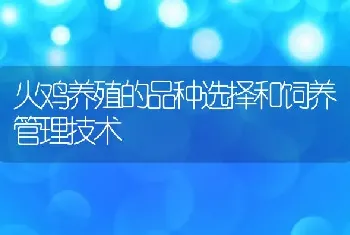 火鸡养殖的品种选择和饲养管理技术